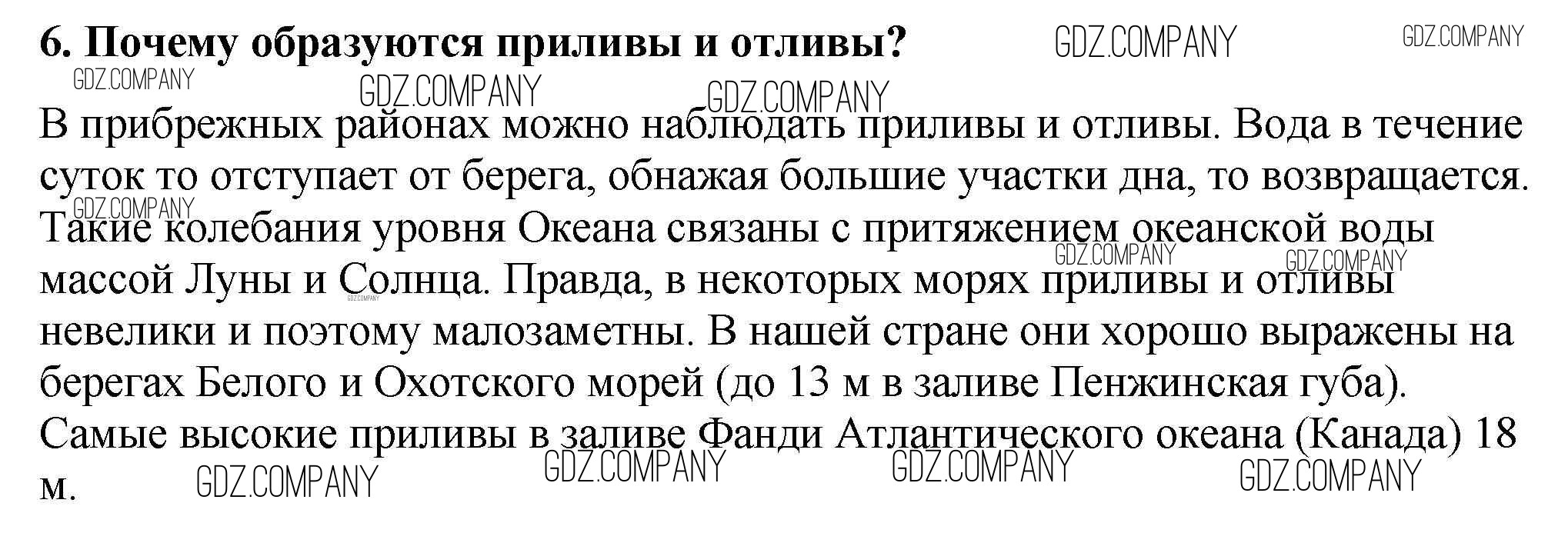 6. Почему образуются приливы и отливы?

В прибрежных районах можно наблюдать приливы и отливы. Вода в течение суток то отступает от берега, обнажая большие участки дна, то возвращается. Такие колебания уровня Океана связаны с притяжением океанской воды массой Луны и Солнца. Правда, в некоторых морях приливы и отливы невелики и поэтому малозаметны. В нашей стране они хорошо выражены на берегах Белого и Охотского морей (до 13 м в заливе Пенжинская губа). Самые высокие приливы в заливе Фанди Атлантического океана (Канада) 18 м.

GDZ.COMPANY